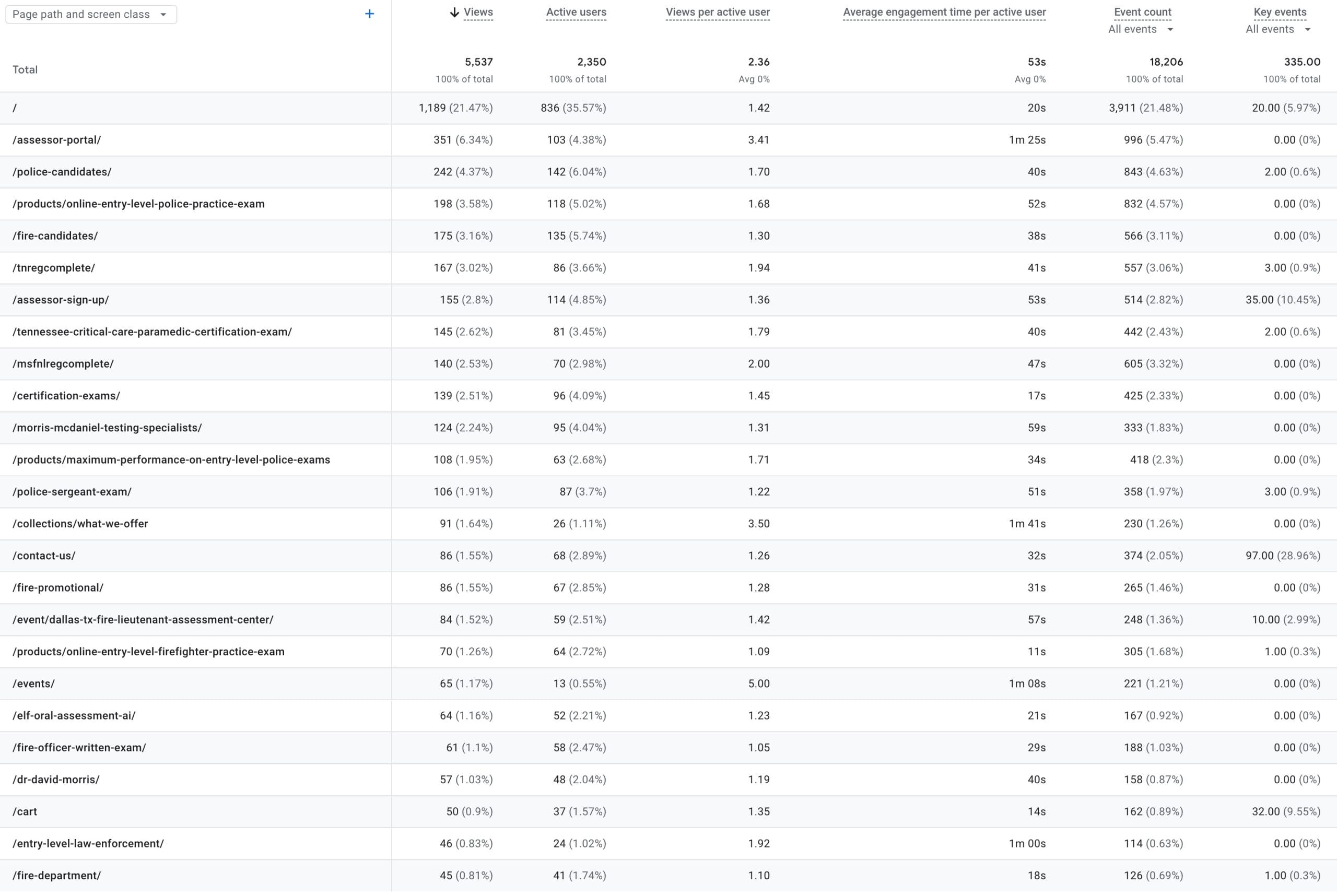 | Page path and screen class + | ↓ Views | Active users | Views per active user | Average engagement time per active user | Event count All events | Key events All events |
|---|---|---|---|---|---|---|
| Total | 5,537 100% of total | 2,350 100% of total | 2.36 Avg 0% | 53s Avg 0% | 18,206 100% of total | 335.00 100% of total |
| / | 1,189 (21.47%) | 836 (35.57%) | 1.42 | 20s | 3,911 (21.48%) | 20.00 (5.97%) |
| /assessor-portal/ | 351 (6.34%) | 103 (4.38%) | 3.41 | 1m 25s | 996 (5.47%) | 0.00 (0%) |
| /police-candidates/ | 242 (4.37%) | 142 (6.04%) | 1.70 | 40s | 843 (4.63%) | 2.00 (0.6%) |
| /products/online-entry-level-police-practice-exam | 198 (3.58%) | 118 (5.02%) | 1.68 | 52s | 832 (4.57%) | 0.00 (0%) |
| /fire-candidates/ | 175 (3.16%) | 135 (5.74%) | 1.30 | 38s | 566 (3.11%) | 0.00 (0%) |
| /tnregcomplete/ | 167 (3.02%) | 86 (3.66%) | 1.94 | 41s | 557 (3.06%) | 3.00 (0.9%) |
| /assessor-sign-up/ | 155 (2.8%) | 114 (4.85%) | 1.36 | 53s | 514 (2.82%) | 35.00 (10.45%) |
| /tennessee-critical-care-paramedic-certification-exam/ | 145 (2.62%) | 81 (3.45%) | 1.79 | 40s | 442 (2.43%) | 2.00 (0.6%) |
| /msfnlregcomplete/ | 140 (2.53%) | 70 (2.98%) | 2.00 | 47s | 605 (3.32%) | 0.00 (0%) |
| /certification-exams/ | 139 (2.51%) | 96 (4.09%) | 1.45 | 17s | 425 (2.33%) | 0.00 (0%) |
| /morris-mcdaniel-testing-specialists/ | 124 (2.24%) | 95 (4.04%) | 1.31 | 59s | 333 (1.83%) | 0.00 (0%) |
| /products/maximum-performance-on-entry-level-police-exams | 108 (1.95%) | 63 (2.68%) | 1.71 | 34s | 418 (2.3%) | 0.00 (0%) |
| /police-sergeant-exam/ | 106 (1.91%) | 87 (3.7%) | 1.22 | 51s | 358 (1.97%) | 3.00 (0.9%) |
| /collections/what-we-offer | 91 (1.64%) | 26 (1.11%) | 3.50 | 1m 41s | 230 (1.26%) | 0.00 (0%) |
| /contact-us/ | 86 (1.55%) | 68 (2.89%) | 1.26 | 32s | 374 (2.05%) | 97.00 (28.96%) |
| /fire-promotional/ | 86 (1.55%) | 67 (2.85%) | 1.28 | 31s | 265 (1.46%) | 0.00 (0%) |
| /event/dallas-tx-fire-lieutenant-assessment-center/ | 84 (1.52%) | 59 (2.51%) | 1.42 | 57s | 248 (1.36%) | 10.00 (2.99%) |
| /products/online-entry-level-firefighter-practice-exam | 70 (1.26%) | 64 (2.72%) | 1.09 | 11s | 305 (1.68%) | 1.00 (0.3%) |
| /events/ | 65 (1.17%) | 13 (0.55%) | 5.00 | 1m 08s | 221 (1.21%) | 0.00 (0%) |
| /elf-oral-assessment-ai/ | 64 (1.16%) | 52 (2.21%) | 1.23 | 21s | 167 (0.92%) | 0.00 (0%) |
| /fire-officer-written-exam/ | 61 (1.1%) | 58 (2.47%) | 1.05 | 29s | 188 (1.03%) | 0.00 (0%) |
| /dr-david-morris/ | 57 (1.03%) | 48 (2.04%) | 1.19 | 40s | 158 (0.87%) | 0.00 (0%) |
| /cart | 50 (0.9%) | 37 (1.57%) | 1.35 | 14s | 162 (0.89%) | 32.00 (9.55%) |
| /entry-level-law-enforcement/ | 46 (0.83%) | 24 (1.02%) | 1.92 | 1m 00s | 114 (0.63%) | 0.00 (0%) |
| /fire-department/ | 45 (0.81%) | 41 (1.74%) | 1.10 | 18s | 126 (0.69%) | 1.00 (0.3%) |